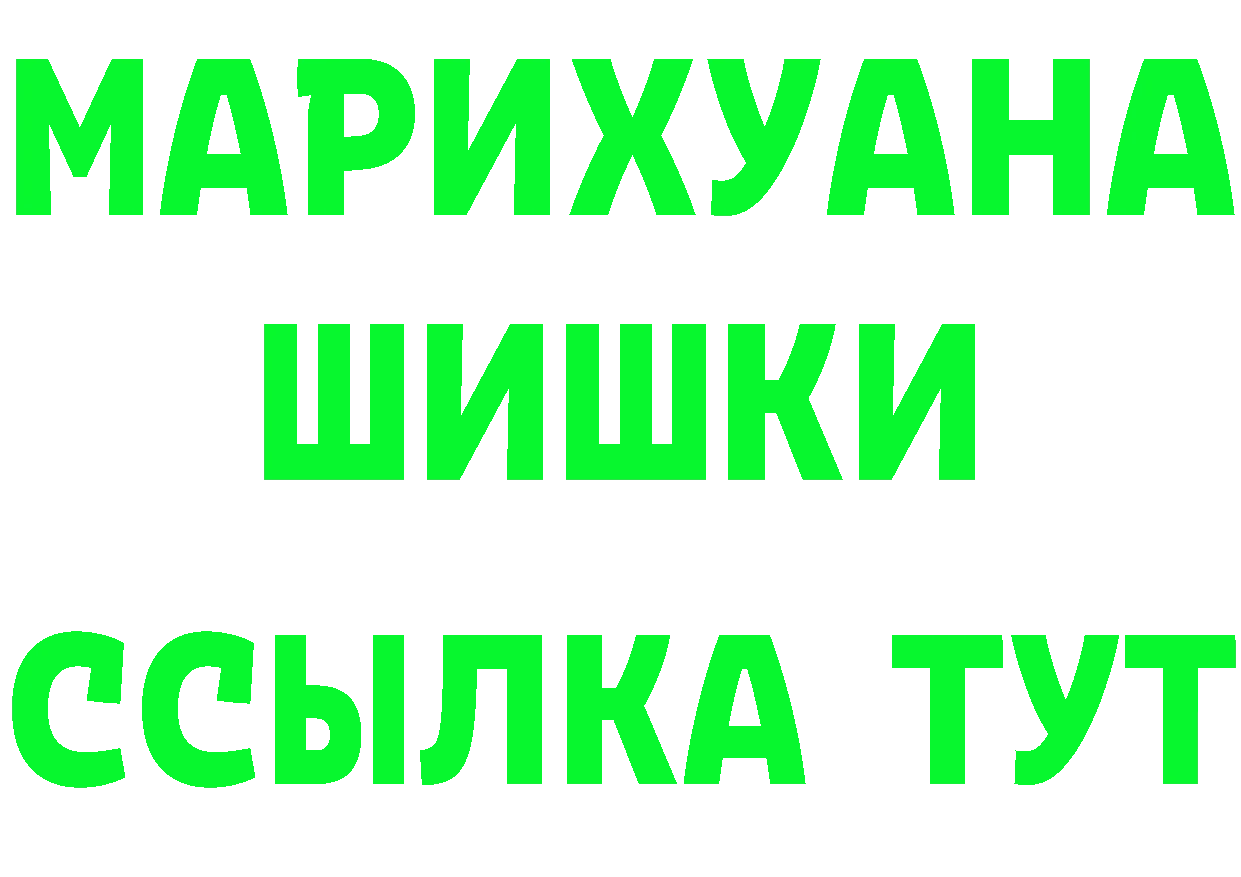 МАРИХУАНА
ШИШКИ
ССЫЛКА ТУТ